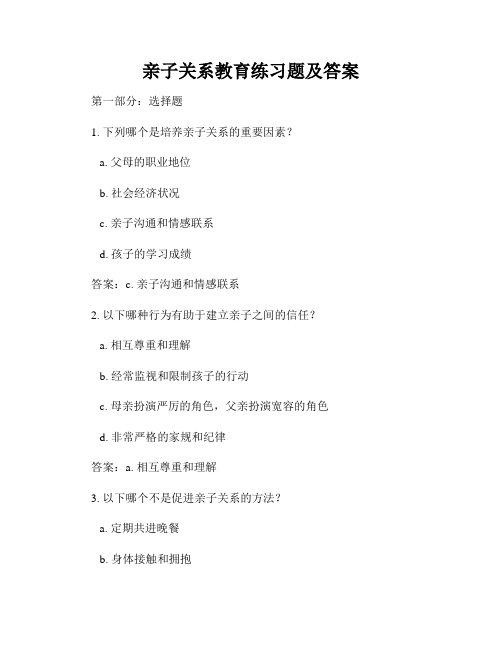 亲子关系教育练习题及答案

第一部分：选择题

1. 下列哪个是培养亲子关系的重要因素？

a. 父母的职业地位

b. 社会经济状况

c. 亲子沟通和情感联系

d. 孩子的学习成绩

答案：c. 亲子沟通和情感联系

2. 以下哪种行为有助于建立亲子之间的信任？

a. 相互尊重和理解

b. 经常监视和限制孩子的行动

c. 母亲扮演严厉的角色，父亲扮演宽容的角色

d. 非常严格的家规和纪律

答案：a. 相互尊重和理解

3. 以下哪个不是促进亲子关系的方法？

a. 定期共进晚餐

b. 身体接触和拥抱